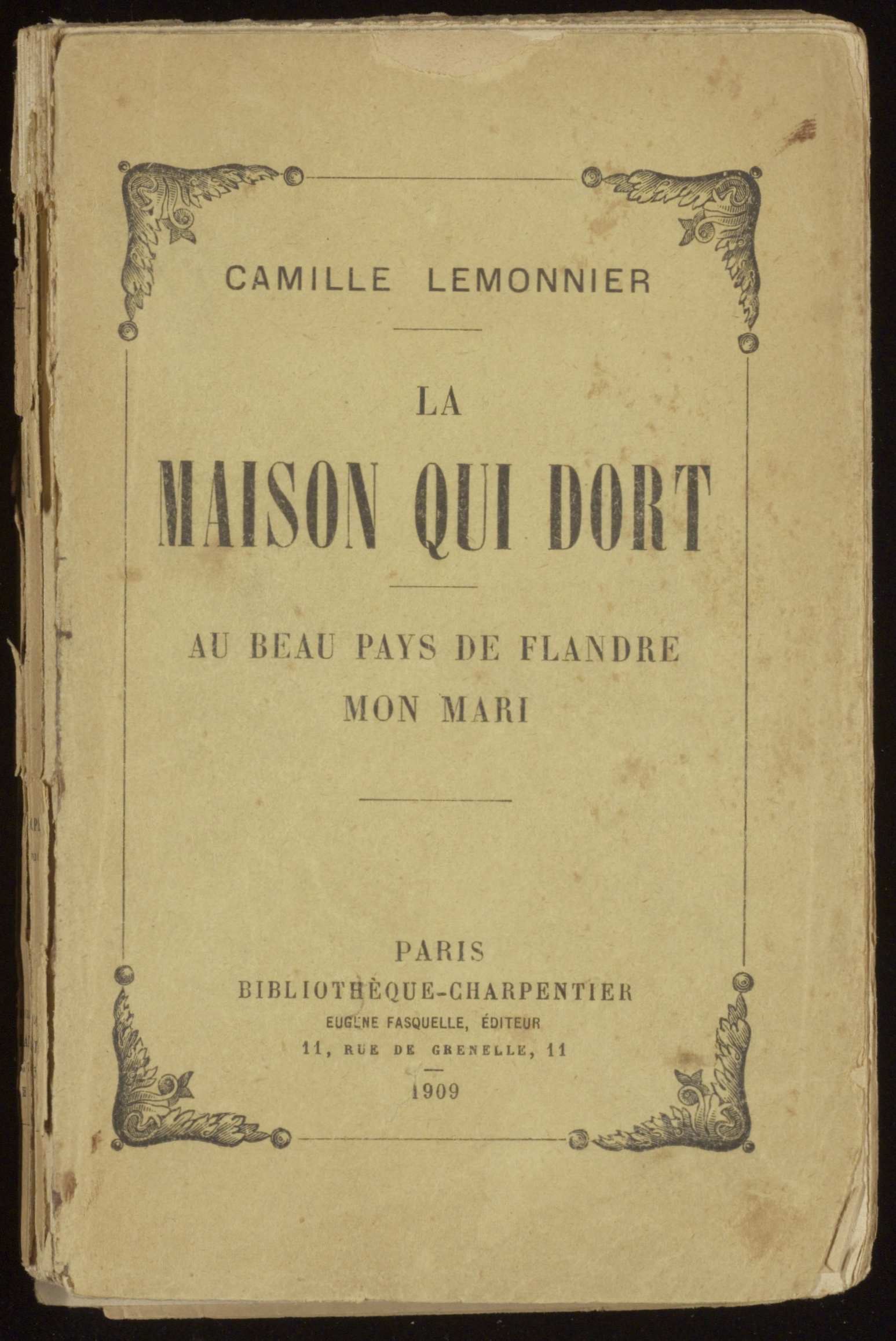 CAMILLE LEMONNIER

LA
MAISON QUI DORT

AU BEAU PAYS DE FLANDRE
MON MARI

PARIS
BIBLIOTHÈQUE-CHARPENTIER
EUGÈNE FASQUELLE, ÉDITEUR
11, RUE DE GRENELLE, 11

1909